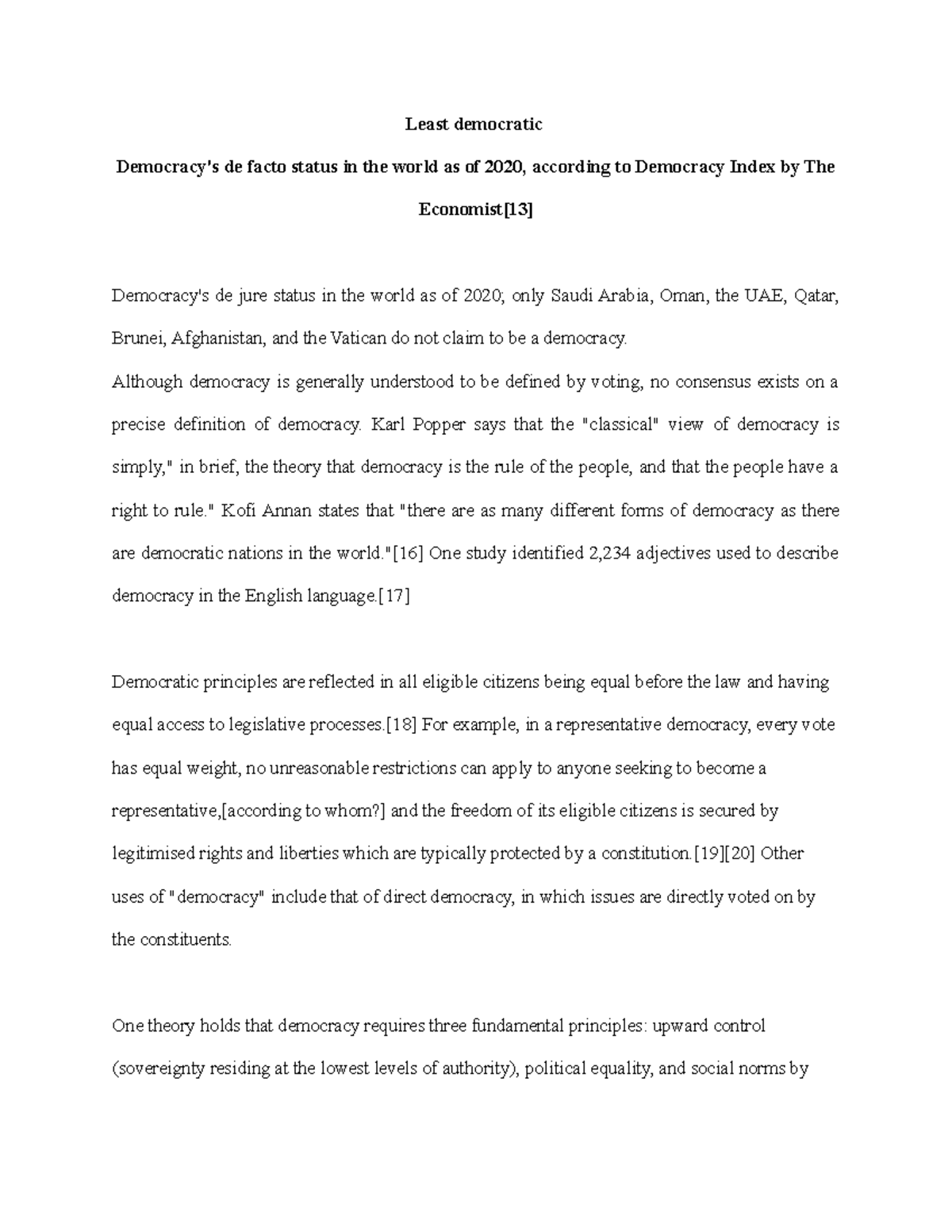 Least democratic

Democracy's de facto status in the world as of 2020, according to Democracy Index by The Economist[13]

Democracy's de jure status in the world as of 2020; only Saudi Arabia, Oman, the UAE, Qatar, Brunei, Afghanistan, and the Vatican do not claim to be a democracy.

Although democracy is generally understood to be defined by voting, no consensus exists on a precise definition of democracy. Karl Popper says that the "classical" view of democracy is simply," in brief, the theory that democracy is the rule of the people, and that the people have a right to rule." Kofi Annan states that "there are as many different forms of democracy as there are democratic nations in the world."[16] One study identified 2,234 adjectives used to describe democracy in the English language.[17]

Democratic principles are reflected in all eligible citizens being equal before the law and having equal access to legislative processes.[18] For example, in a representative democracy, every vote has equal weight, no unreasonable restrictions can apply to anyone seeking to become a representative,[according to whom?] and the freedom of its eligible citizens is secured by legitimised rights and liberties which are typically protected by a constitution.[19][20] Other uses of "democracy" include that of direct democracy, in which issues are directly voted on by the constituents.

One theory holds that democracy requires three fundamental principles: upward control (sovereignty residing at the lowest levels of authority), political equality, and social norms by